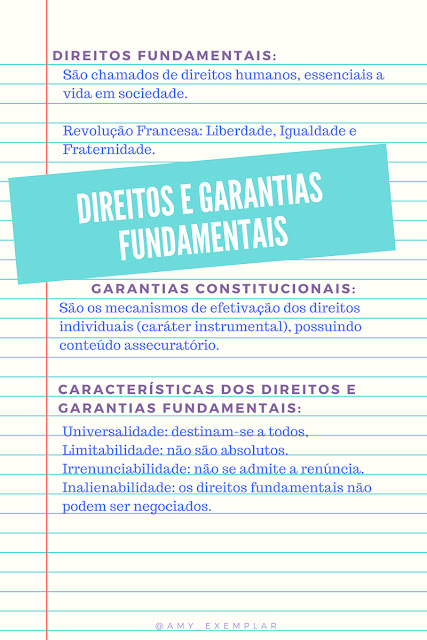 DIREITOS FUNDAMENTAIS:
São chamados de direitos humanos, essenciais a vida em sociedade.

Revolução Francesa: Liberdade, Igualdade e Fraternidade.

DIREITOS E GARANTIAS FUNDAMENTAIS

GARANTIAS CONSTITUCIONAIS:
São os mecanismos de efetivação dos direitos individuais (caráter instrumental), possuindo conteúdo assecuratório.

CARACTERÍSTICAS DOS DIREITOS E GARANTIAS FUNDAMENTAIS:
Universalidade: destinam-se a todos,
Limitabilidade: não são absolutos.
Irrenunciabilidade: não se admite a renúncia.
Inalienabilidade: os direitos fundamentais não podem ser negociados.

@AMY_EXEMPLAR